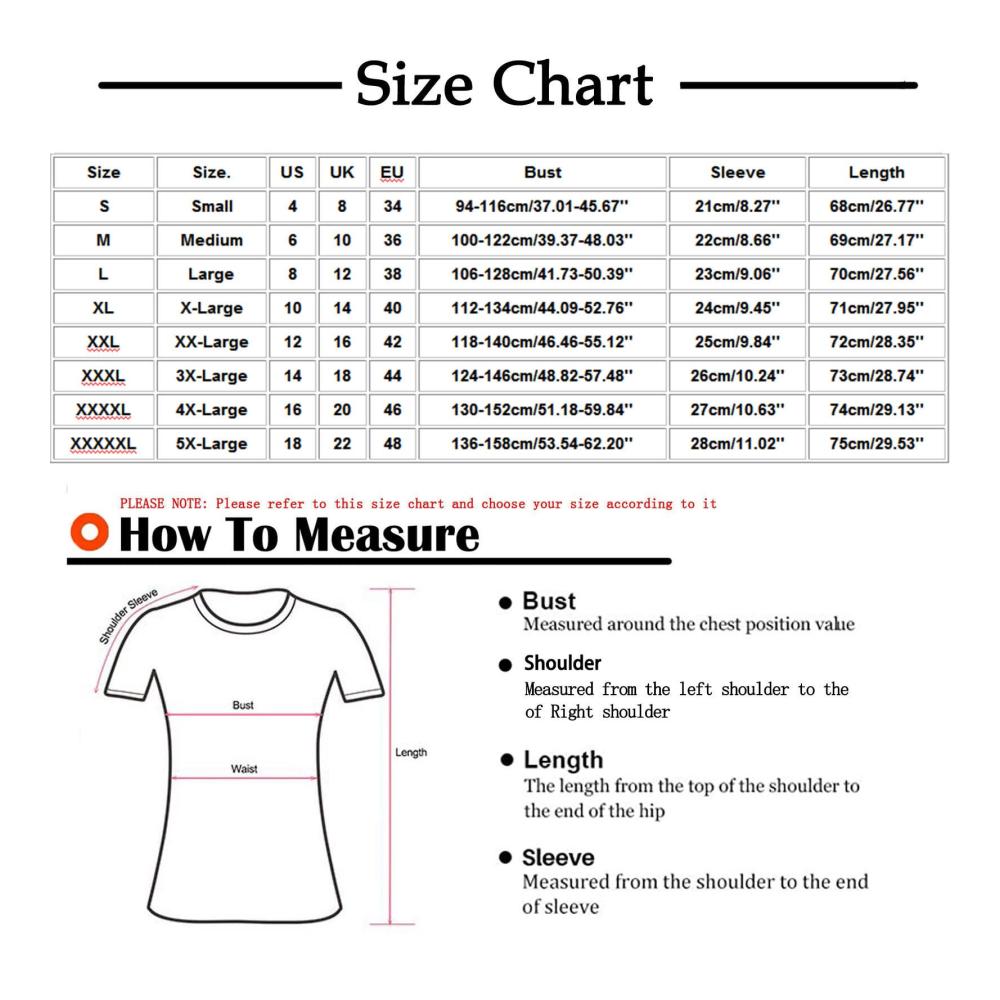 Size Chart

| Size | Size. | US | UK | EU | Bust | Sleeve | Length |
|---|---|---|---|---|---|---|---|
| S | Small | 4 | 8 | 34 | 94-116cm/37.01-45.67'' | 21cm/8.27'' | 68cm/26.77'' |
| M | Medium | 6 | 10 | 36 | 100-122cm/39.37-48.03'' | 22cm/8.66'' | 69cm/27.17'' |
| L | Large | 8 | 12 | 38 | 106-128cm/41.73-50.39'' | 23cm/9.06'' | 70cm/27.56'' |
| XL | X-Large | 10 | 14 | 40 | 112-134cm/44.09-52.76'' | 24cm/9.45'' | 71cm/27.95'' |
| XXL | XX-Large | 12 | 16 | 42 | 118-140cm/46.46-55.12'' | 25cm/9.84'' | 72cm/28.35'' |
| XXXL | 3X-Large | 14 | 18 | 44 | 124-146cm/48.82-57.48'' | 26cm/10.24'' | 73cm/28.74'' |
| XXXXL | 4X-Large | 16 | 20 | 46 | 130-152cm/51.18-59.84'' | 27cm/10.63'' | 74cm/29.13'' |
| XXXXXL | 5X-Large | 18 | 22 | 48 | 136-158cm/53.54-62.20'' | 28cm/11.02'' | 75cm/29.53'' |

PLEASE NOTE: Please refer to this size chart and choose your size according to it

How To Measure

Shoulder Sleeve
Bust
Waist
Length

Bust
Measured around the chest position value

Shoulder
Measured from the left shoulder to the of Right shoulder

Length
The length from the top of the shoulder to the end of the hip

Sleeve
Measured from the shoulder to the end of sleeve